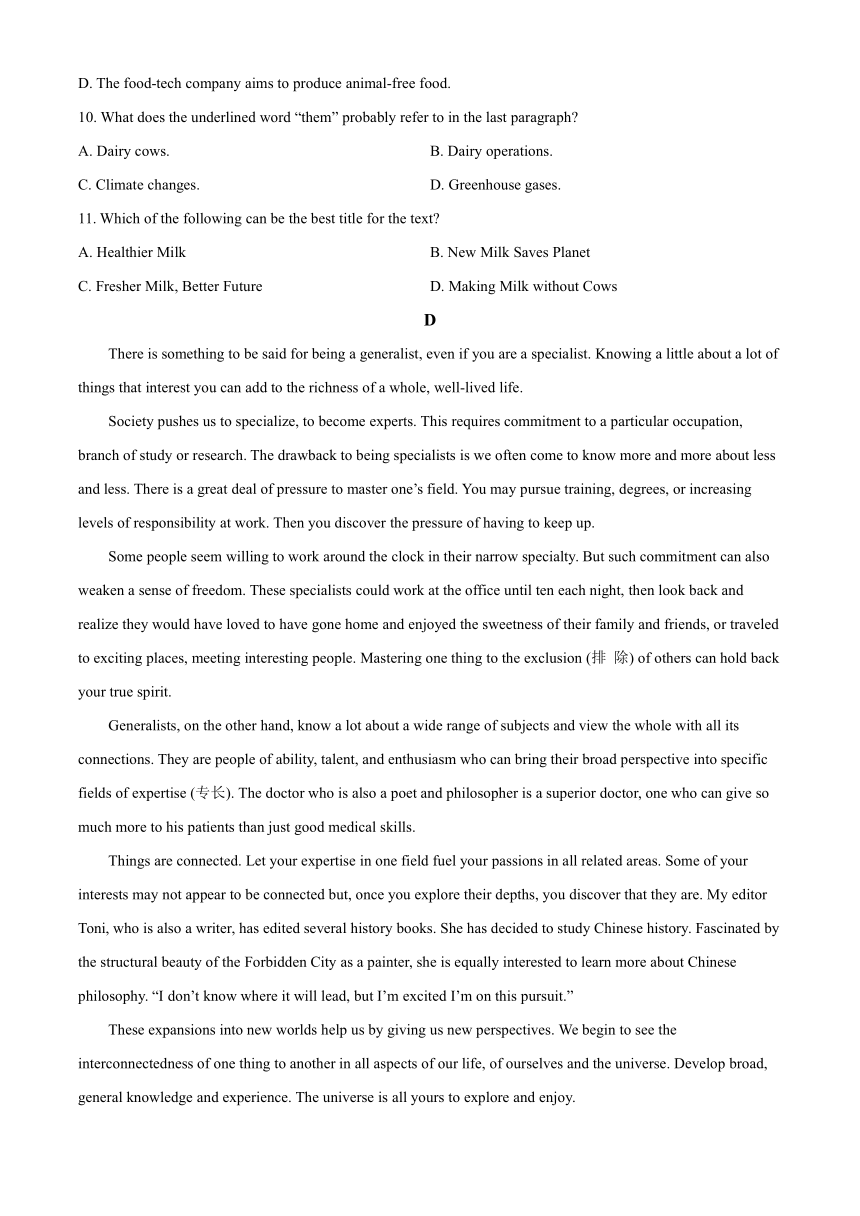 D. The food-tech company aims to produce animal-free food.

10. What does the underlined word “them” probably refer to in the last paragraph?

A. Dairy cows.

B. Dairy operations.

C. Climate changes.

D. Greenhouse gases.

11. Which of the following can be the best title for the text?

A. Healthier Milk

B. New Milk Saves Planet

C. Fresher Milk, Better Future

D. Making Milk without Cows

D

There is something to be said for being a generalist, even if you are a specialist. Knowing a little about a lot of things that interest you can add to the richness of a whole, well-lived life.

Society pushes us to specialize, to become experts. This requires commitment to a particular occupation, branch of study or research. The drawback to being specialists is we often come to know more and more about less and less. There is a great deal of pressure to master one’s field. You may pursue training, degrees, or increasing levels of responsibility at work. Then you discover the pressure of having to keep up.

Some people seem willing to work around the clock in their narrow specialty. But such commitment can also weaken a sense of freedom. These specialists could work at the office until ten each night, then look back and realize they would have loved to have gone home and enjoyed the sweetness of their family and friends, or traveled to exciting places, meeting interesting people. Mastering one thing to the exclusion (排 除) of others can hold back your true spirit.

Generalists, on the other hand, know a lot about a wide range of subjects and view the whole with all its connections. They are people of ability, talent, and enthusiasm who can bring their broad perspective into specific fields of expertise (专长). The doctor who is also a poet and philosopher is a superior doctor, one who can give so much more to his patients than just good medical skills.

Things are connected. Let your expertise in one field fuel your passions in all related areas. Some of your interests may not appear to be connected but, once you explore their depths, you discover that they are. My editor Toni, who is also a writer, has edited several history books. She has decided to study Chinese history. Fascinated by the structural beauty of the Forbidden City as a painter, she is equally interested to learn more about Chinese philosophy. “I don’t know where it will lead, but I’m excited I’m on this pursuit.”

These expansions into new worlds help us by giving us new perspectives. We begin to see the interconnectedness of one thing to another in all aspects of our life, of ourselves and the universe. Develop broad, general knowledge and experience. The universe is all yours to explore and enjoy.